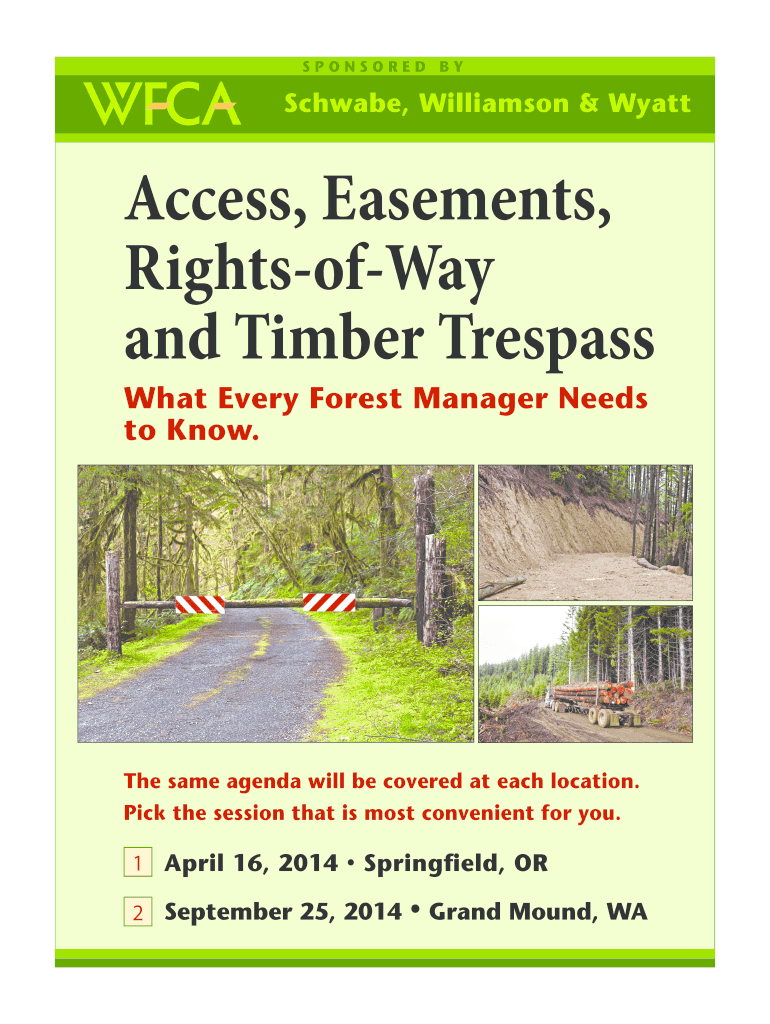 SPONSORED BY

WFCA

Schwabe, Williamson & Wyatt

Access, Easements, Rights-of-Way and Timber Trespass

What Every Forest Manager Needs to Know.

The same agenda will be covered at each location. Pick the session that is most convenient for you.

1 April 16, 2014 • Springfield, OR

2 September 25, 2014 • Grand Mound, WA